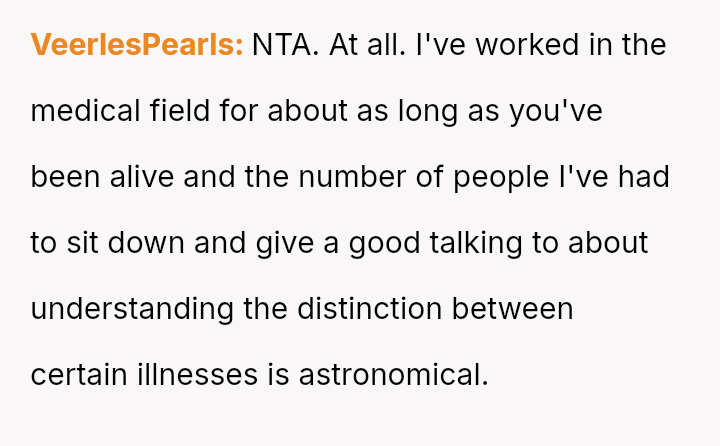 VeerlesPearls: NTA. At all. I've worked in the medical field for about as long as you've been alive and the number of people I've had to sit down and give a good talking to about understanding the distinction between certain illnesses is astronomical.